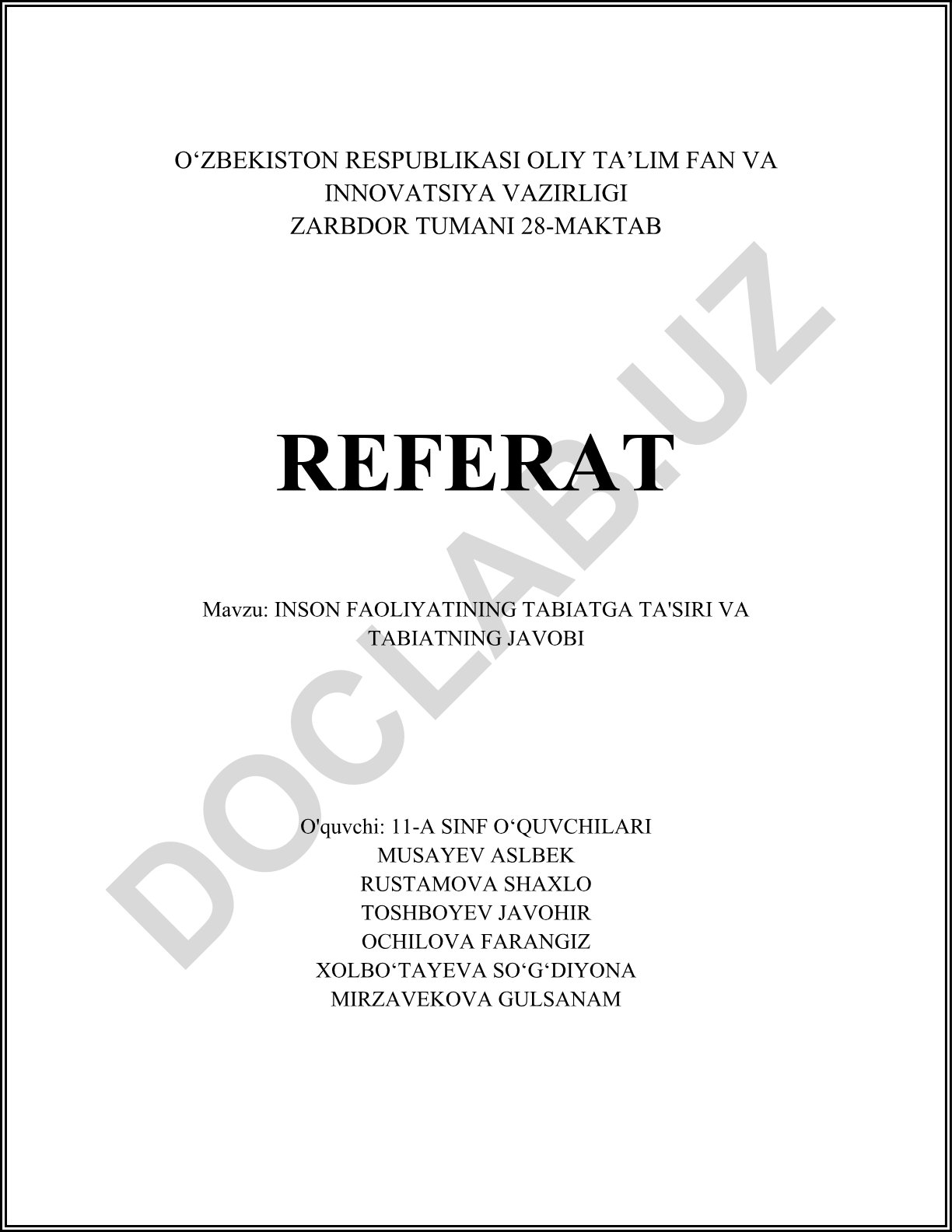 O‘ZBEKISTON RESPUBLIKASI OLIY TA’LIM FAN VA INNOVATSIYA VAZIRLIGI
ZARBDOR TUMANI 28-MAKTAB

REFERAT

Mavzu: INSON FAOLIYATINING TABIATGA TA'SIRI VA TABIATNING JAVOBI

O'quvchi: 11-A SINF O‘QUVCHILARI
MUSAYEV ASLBEK
RUSTAMOVA SHAXLO
TOSHBOYEV JAVOHIR
OCHILOVA FARANGIZ
XOLBO‘TAYEVA SO‘G‘DIYONA
MIRZAVEKOVA GULSANAM

DOCLAB.UZ